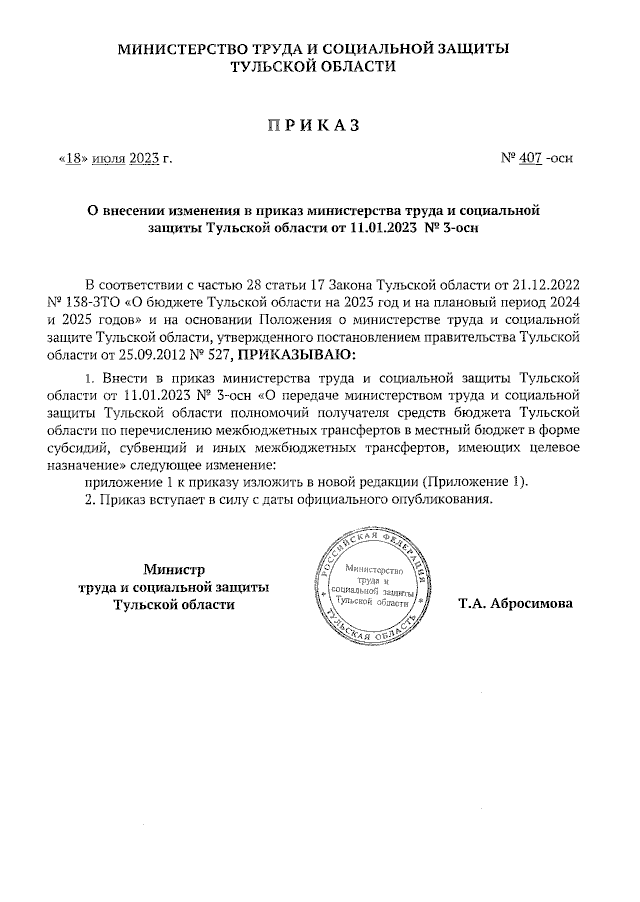 МИНИСТЕРСТВО ТРУДА И СОЦИАЛЬНОЙ ЗАЩИТЫ ТУЛЬСКОЙ ОБЛАСТИ

ПРИКАЗ

«18» июля 2023 г.

№ 407 -осн

О внесении изменения в приказ министерства труда и социальной защиты Тульской области от 11.01.2023 № 3-осн

В соответствии с частью 28 статьи 17 Закона Тульской области от 21.12.2022 № 138-ЗТО «О бюджете Тульской области на 2023 год и на плановый период 2024 и 2025 годов» и на основании Положения о министерстве труда и социальной защите Тульской области, утвержденного постановлением правительства Тульской области от 25.09.2012 № 527, ПРИКАЗЫВАЮ:

1. Внести в приказ министерства труда и социальной защиты Тульской области от 11.01.2023 № 3-осн «О передаче министерством труда и социальной защиты Тульской области полномочий получателя средств бюджета Тульской области по перечислению межбюджетных трансфертов в местный бюджет в форме субсидий, субвенций и иных межбюджетных трансфертов, имеющих целевое назначение» следующее изменение:

приложение 1 к приказу изложить в новой редакции (Приложение 1).

2. Приказ вступает в силу с даты официального опубликования.

Министр труда и социальной защиты Тульской области

РОССИЙСКАЯ ФЕДЕРАЦИЯ ТУЛЬСКАЯ ОБЛАСТЬ Министерство труда и социальной защиты Тульской области

Т.А. Абросимова